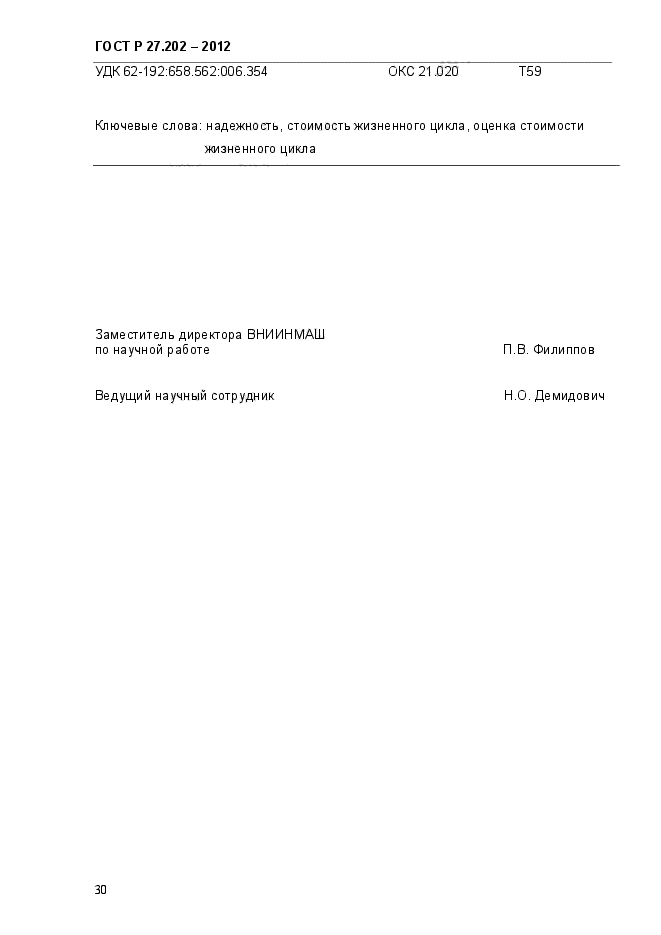 ГОСТ Р 27.202 – 2012

УДК 62-192:658.562:006.354 ОКС 21.020 Т59

Ключевые слова: надежность, стоимость жизненного цикла, оценка стоимости жизненного цикла

Заместитель директора ВНИИНМАШ по научной работе П.В. Филиппов

Ведущий научный сотрудник Н.О. Демидович

30